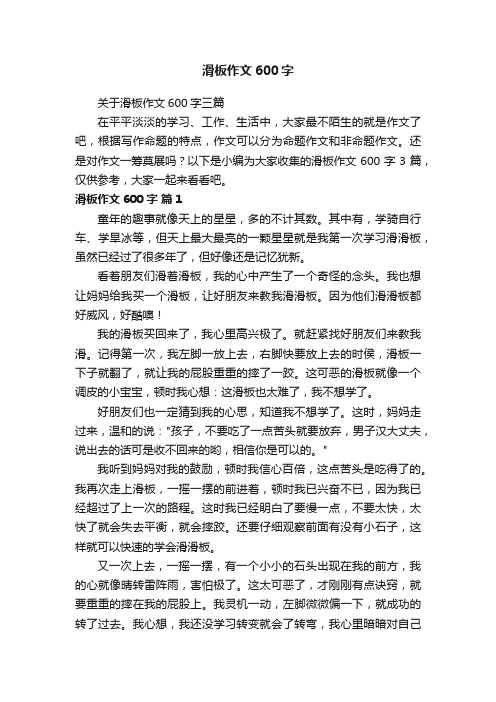 滑板作文 600 字

关于滑板作文 600 字三篇

在平平淡淡的学习、工作、生活中，大家最不陌生的就是作文了吧，根据写作命题的特点，作文可以分为命题作文和非命题作文。还是对作文一筹莫展吗？以下是小编为大家收集的滑板作文 600 字 3 篇，仅供参考，大家一起来看看吧。

滑板作文 600 字 篇 1

童年的趣事就像天上的星星，多的不计其数。其中有，学骑自行车、学旱冰等，但天上最大最亮的一颗星星就是我第一次学习滑滑板，虽然已经过了很多年了，但好像还是记忆犹新。

看着朋友们滑着滑板，我的心中产生了一个奇怪的念头。我也想让妈妈给我买一个滑板，让好朋友来教我滑滑板。因为他们滑滑板都好威风，好酷噢！

我的滑板买回来了，我心里高兴极了。就赶紧找好朋友们来教我滑。记得第一次，我左脚一放上去，右脚快要放上去的时侯，滑板一下子就翻了，就让我的屁股重重的摔了一跤。这可恶的滑板就像一个调皮的小宝宝，顿时我心想：这滑板也太难了，我不想学了。

好朋友们也一定猜到我的心思，知道我不想学了。这时，妈妈走过来，温和的说："孩子，不要吃了一点苦头就要放弃，男子汉大丈夫，说出去的话可是收不回来的哟，相信你是可以的。"

我听到妈妈对我的鼓励，顿时我信心百倍，这点苦头是吃得了的。我再次走上滑板，一摇一摆的前进着，顿时我已兴奋不已，因为我已经超过了上一次的路程。这时我已经明白了要慢一点，不要太快，太快了就会失去平衡，就会摔跤。还要仔细观察前面有没有小石子，这样就可以快速的学会滑滑板。

又一次上去，一摇一摆，有一个小小的石头出现在我的前方，我的心就像晴转雷阵雨，害怕极了。这太可恶了，才刚刚有点诀窍，就要重重的摔在我的屁股上。我灵机一动，左脚微微偏一下，就成功的转了过去。我心想，我还没学习转变就会了转弯，我心里暗暗对自己